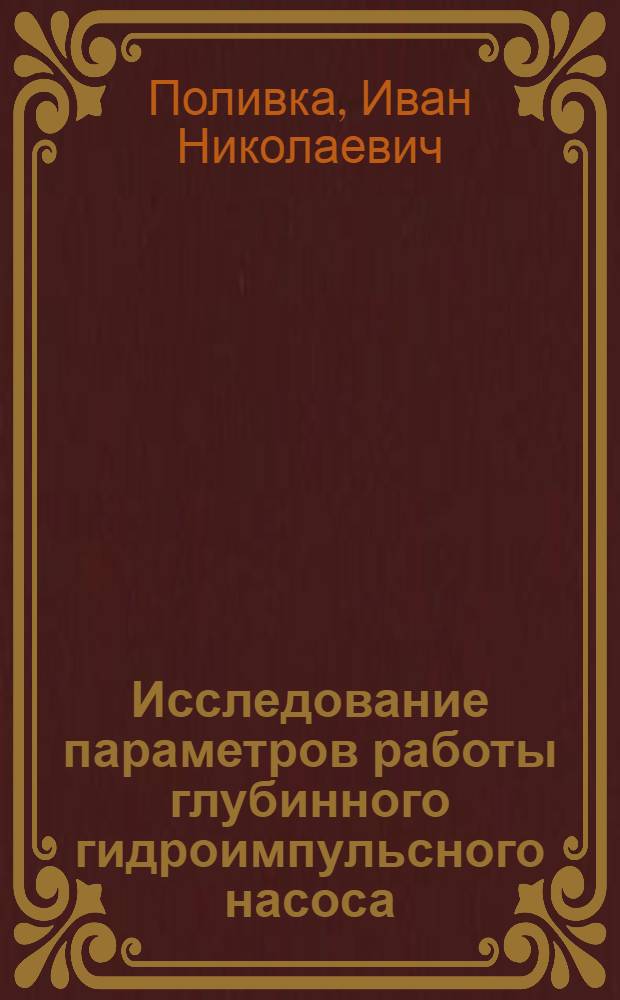 Поливка, Иван Николаевич

Исследование параметров работы глубинного гидроимпульсного насоса